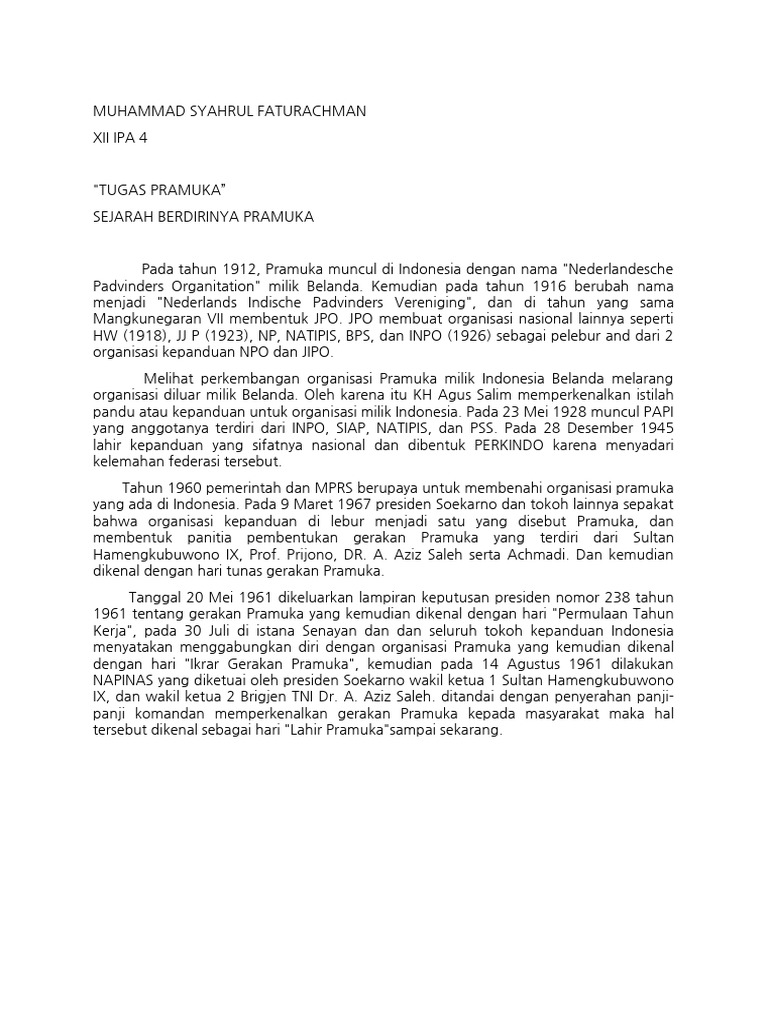 MUHAMMAD SYAHRUL FATURACHMAN

XII IPA 4

"TUGAS PRAMUKA"

SEJARAH BERDIRINYA PRAMUKA

Pada tahun 1912, Pramuka muncul di Indonesia dengan nama "Nederlandesche Padvinders Organitation" milik Belanda. Kemudian pada tahun 1916 berubah nama menjadi "Nederlands Indische Padvinders Vereniging", dan di tahun yang sama Mangkunegaran VII membentuk JPO. JPO membuat organisasi nasional lainnya seperti HW (1918), JJ P (1923), NP, NATIPIS, BPS, dan INPO (1926) sebagai pelebur and dari 2 organisasi kepanduan NPO dan JIPO.

Melihat perkembangan organisasi Pramuka milik Indonesia Belanda melarang organisasi diluar milik Belanda. Oleh karena itu KH Agus Salim memperkenalkan istilah pandu atau kepanduan untuk organisasi milik Indonesia. Pada 23 Mei 1928 muncul PAPI yang anggotanya terdiri dari INPO, SIAP, NATIPIS, dan PSS. Pada 28 Desember 1945 lahir kepanduan yang sifatnya nasional dan dibentuk PERKINDO karena menyadari kelemahan federasi tersebut.

Tahun 1960 pemerintah dan MPRS berupaya untuk membenahi organisasi pramuka yang ada di Indonesia. Pada 9 Maret 1967 presiden Soekarno dan tokoh lainnya sepakat bahwa organisasi kepanduan di lebur menjadi satu yang disebut Pramuka, dan membentuk panitia pembentukan gerakan Pramuka yang terdiri dari Sultan Hamengkubuwono IX, Prof. Prijono, DR. A. Aziz Saleh serta Achmadi. Dan kemudian dikenal dengan hari tunas gerakan Pramuka.

Tanggal 20 Mei 1961 dikeluarkan lampiran keputusan presiden nomor 238 tahun 1961 tentang gerakan Pramuka yang kemudian dikenal dengan hari "Permulaan Tahun Kerja", pada 30 Juli di istana Senayan dan dan seluruh tokoh kepanduan Indonesia menyatakan menggabungkan diri dengan organisasi Pramuka yang kemudian dikenal dengan hari "Ikrar Gerakan Pramuka", kemudian pada 14 Agustus 1961 dilakukan NAPINAS yang diketuai oleh presiden Soekarno wakil ketua 1 Sultan Hamengkubuwono IX, dan wakil ketua 2 Brigjen TNI Dr. A. Aziz Saleh. ditandai dengan penyerahan panji-panji komandan memperkenalkan gerakan Pramuka kepada masyarakat maka hal tersebut dikenal sebagai hari "Lahir Pramuka"sampai sekarang.